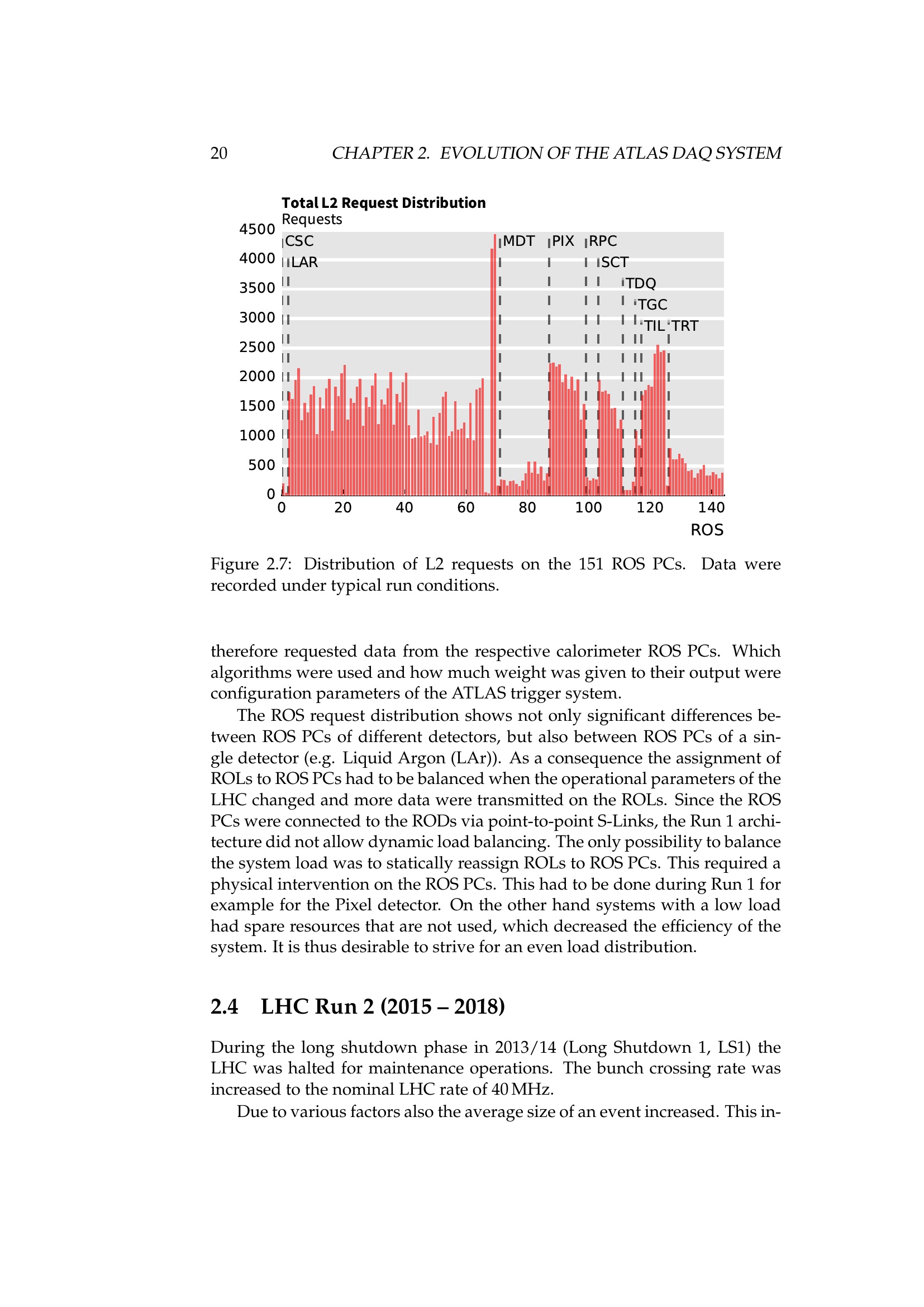 20 CHAPTER 2. EVOLUTION OF THE ATLAS DAQ SYSTEM

Total L2 Request Distribution
Requests

4500
4000
3500
3000
2500
2000
1500
1000
500
0

CSC
LAR
MDT
PIX
RPC
SCT
TDQ
TGC
TIL
TRT

0 20 40 60 80 100 120 140
ROS

Figure 2.7: Distribution of L2 requests on the 151 ROS PCs. Data were recorded under typical run conditions.

therefore requested data from the respective calorimeter ROS PCs. Which algorithms were used and how much weight was given to their output were configuration parameters of the ATLAS trigger system.

The ROS request distribution shows not only significant differences between ROS PCs of different detectors, but also between ROS PCs of a single detector (e.g. Liquid Argon (LAr)). As a consequence the assignment of ROLs to ROS PCs had to be balanced when the operational parameters of the LHC changed and more data were transmitted on the ROLs. Since the ROS PCs were connected to the RODs via point-to-point S-Links, the Run 1 architecture did not allow dynamic load balancing. The only possibility to balance the system load was to statically reassign ROLs to ROS PCs. This required a physical intervention on the ROS PCs. This had to be done during Run 1 for example for the Pixel detector. On the other hand systems with a low load had spare resources that are not used, which decreased the efficiency of the system. It is thus desirable to strive for an even load distribution.

2.4 LHC Run 2 (2015 – 2018)

During the long shutdown phase in 2013/14 (Long Shutdown 1, LS1) the LHC was halted for maintenance operations. The bunch crossing rate was increased to the nominal LHC rate of 40 MHz.

Due to various factors also the average size of an event increased. This in-